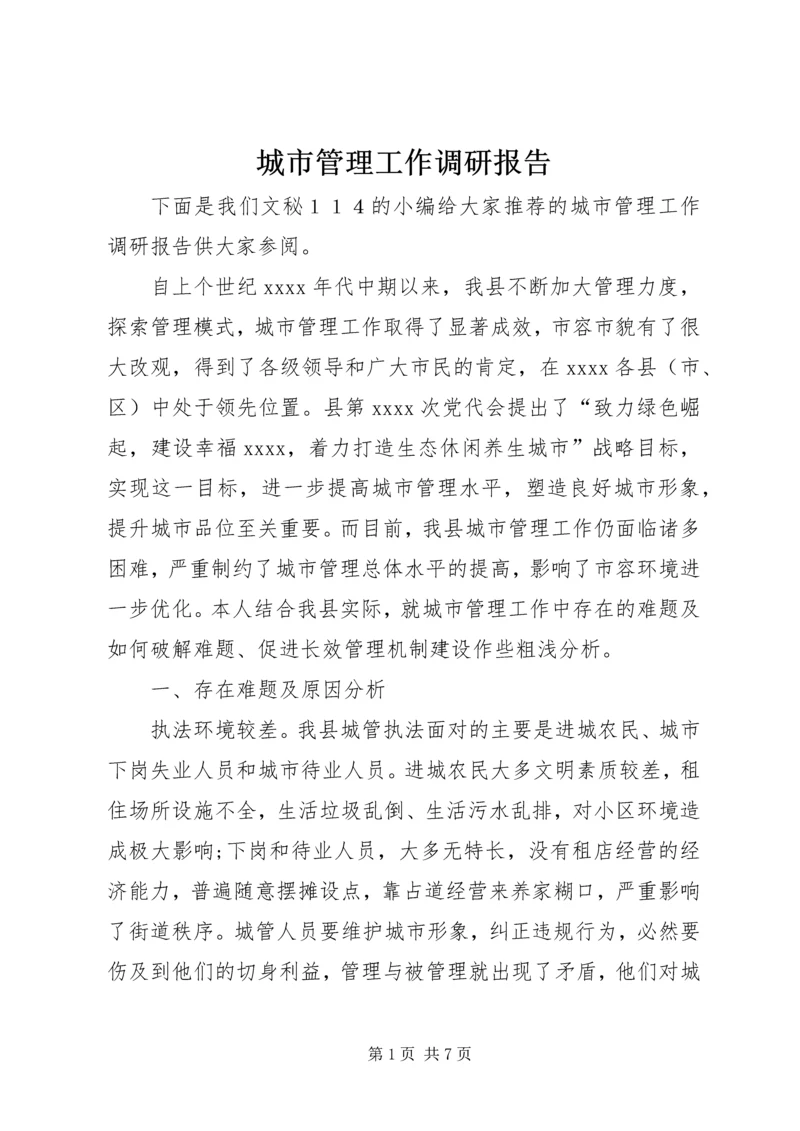 城市管理工作调研报告

下面是我们文秘１１４的小编给大家推荐的城市管理工作调研报告供大家参阅。

自上个世纪 xxxx 年代中期以来，我县不断加大管理力度，探索管理模式，城市管理工作取得了显著成效，市容市貌有了很大改观，得到了各级领导和广大市民的肯定，在 xxxx 各县（市、区）中处于领先位置。县第 xxxx 次党代会提出了“致力绿色崛起，建设幸福 xxxx，着力打造生态休闲养生城市”战略目标，实现这一目标，进一步提高城市管理水平，塑造良好城市形象，提升城市品位至关重要。而目前，我县城市管理工作仍面临诸多困难，严重制约了城市管理总体水平的提高，影响了市容环境进一步优化。本人结合我县实际，就城市管理工作中存在的难题及如何破解难题、促进长效管理机制建设作些粗浅分析。

一、存在难题及原因分析

执法环境较差。我县城管执法面对的主要是进城农民、城市下岗失业人员和城市待业人员。进城农民大多文明素质较差，租住场所设施不全，生活垃圾乱倒、生活污水乱排，对小区环境造成极大影响;下岗和待业人员，大多无特长，没有租店经营的经济能力，普遍随意摆摊设点，靠占道经营来养家糊口，严重影响了街道秩序。城管人员要维护城市形象，纠正违规行为，必然要伤及到他们的切身利益，管理与被管理就出现了矛盾，他们对城

第 1 页 共 7 页